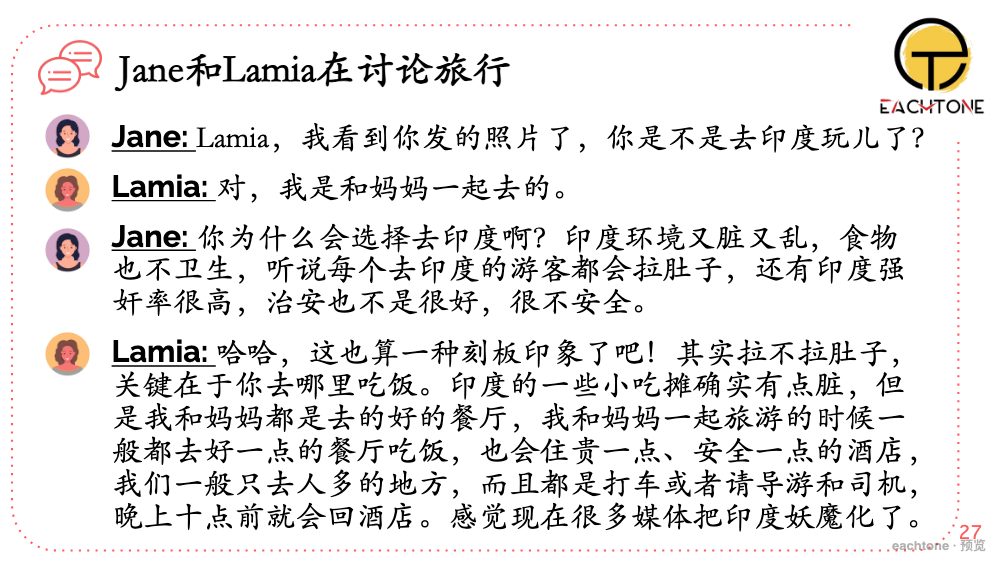 Jane和Lamia在讨论旅行

EACHTONE

Jane: Lamia，我看到你发的照片了，你是不是去印度玩儿了？

Lamia: 对，我是和妈妈一起去的。

Jane: 你为什么会选择去印度啊？印度环境又脏又乱，食物也不卫生，听说每个去印度的游客都会拉肚子，还有印度强奸率很高，治安也不是很好，很不安全。

Lamia: 哈哈，这也算一种刻板印象了吧！其实拉不拉肚子，关键在于你去哪里吃饭。印度的一些小吃摊确实有点脏，但是我和妈妈都是去的好的餐厅，我和妈妈一起旅游的时候一般都去好一点的餐厅吃饭，也会住贵一点、安全一点的酒店，我们一般只去人多的地方，而且都是打车或者请导游和司机，晚上十点前就会回酒店。感觉现在很多媒体把印度妖魔化了。

27

eachtone · 预览